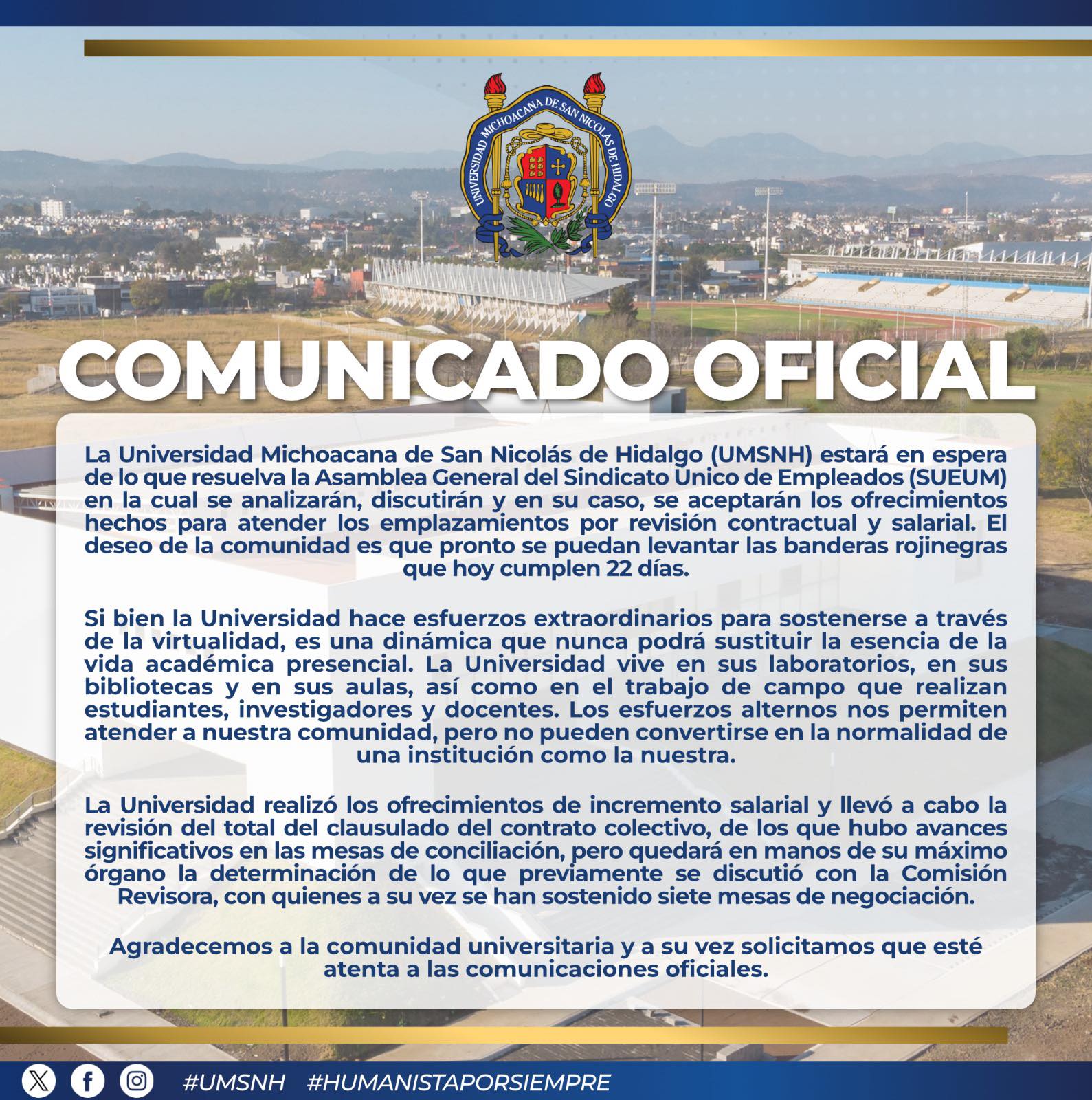 UNIVERSIDAD MICHOACANA DE SAN NICOLAS DE HIDALGO

COMUNICADO OFICIAL

La Universidad Michoacana de San Nicolás de Hidalgo (UMSNH) estará en espera de lo que resuelva la Asamblea General del Sindicato Único de Empleados (SUEUM) en la cual se analizarán, discutirán y en su caso, se aceptarán los ofrecimientos hechos para atender los emplazamientos por revisión contractual y salarial. El deseo de la comunidad es que pronto se puedan levantar las banderas rojinegras que hoy cumplen 22 días.

Si bien la Universidad hace esfuerzos extraordinarios para sostenerse a través de la virtualidad, es una dinámica que nunca podrá sustituir la esencia de la vida académica presencial. La Universidad vive en sus laboratorios, en sus bibliotecas y en sus aulas, así como en el trabajo de campo que realizan estudiantes, investigadores y docentes. Los esfuerzos alternos nos permiten atender a nuestra comunidad, pero no pueden convertirse en la normalidad de una institución como la nuestra.

La Universidad realizó los ofrecimientos de incremento salarial y llevó a cabo la revisión del total del clausulado del contrato colectivo, de los que hubo avances significativos en las mesas de conciliación, pero quedará en manos de su máximo órgano la determinación de lo que previamente se discutió con la Comisión Revisora, con quienes a su vez se han sostenido siete mesas de negociación.

Agradecemos a la comunidad universitaria y a su vez solicitamos que esté atenta a las comunicaciones oficiales.

#UMSNH #HUMANISTAPORSIEMPRE